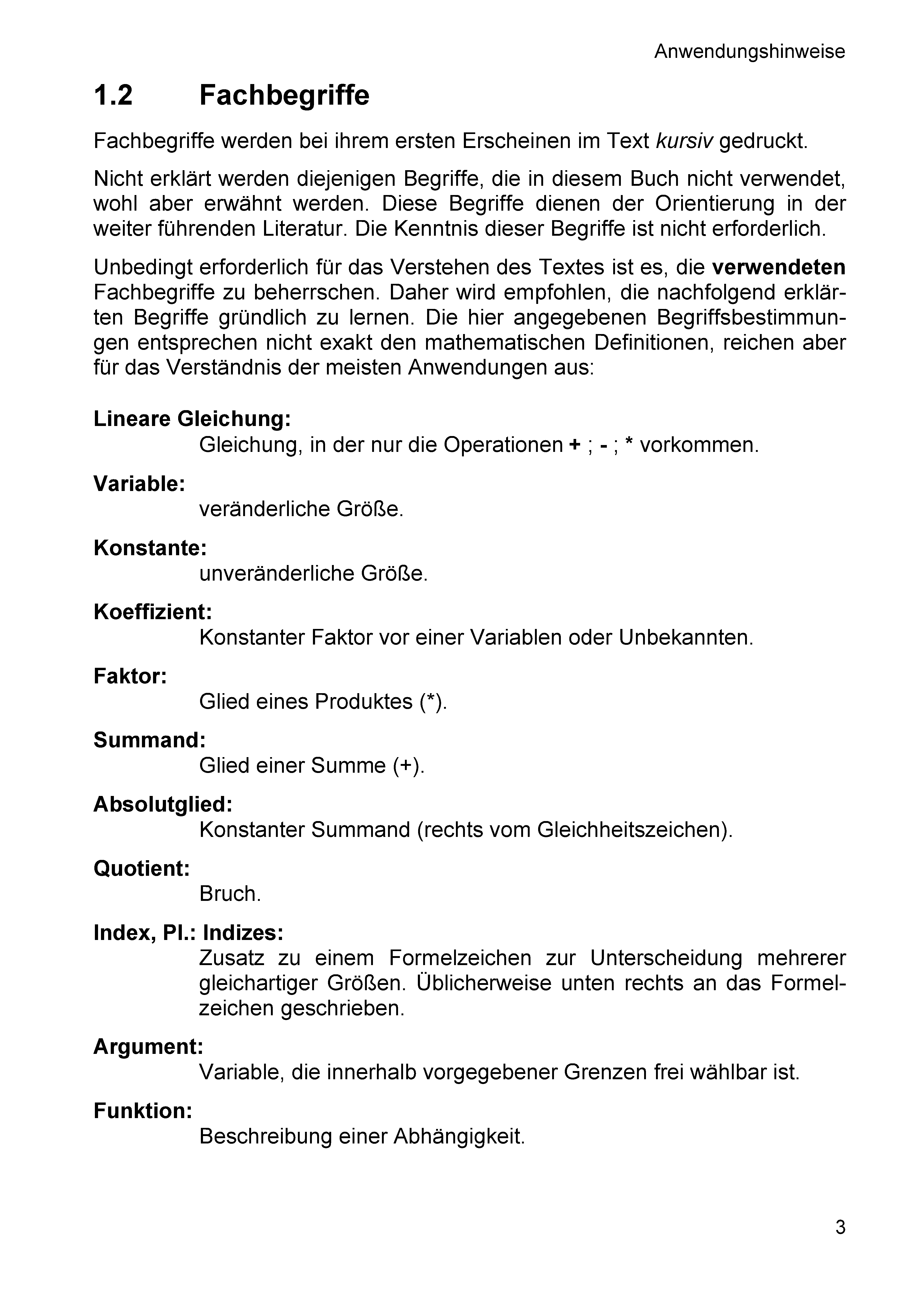 Anwendungshinweise

1.2 Fachbegriffe

Fachbegriffe werden bei ihrem ersten Erscheinen im Text kursiv gedruckt.

Nicht erklärt werden diejenigen Begriffe, die in diesem Buch nicht verwendet, wohl aber erwähnt werden. Diese Begriffe dienen der Orientierung in der weiter führenden Literatur. Die Kenntnis dieser Begriffe ist nicht erforderlich.

Unbedingt erforderlich für das Verstehen des Textes ist es, die verwendeten Fachbegriffe zu beherrschen. Daher wird empfohlen, die nachfolgend erklärten Begriffe gründlich zu lernen. Die hier angegebenen Begriffsbestimmungen entsprechen nicht exakt den mathematischen Definitionen, reichen aber für das Verständnis der meisten Anwendungen aus:

Lineare Gleichung:
Gleichung, in der nur die Operationen + ; - ; * vorkommen.

Variable:
veränderliche Größe.

Konstante:
unveränderliche Größe.

Koeffizient:
Konstanter Faktor vor einer Variablen oder Unbekannten.

Faktor:
Glied eines Produktes (*).

Summand:
Glied einer Summe (+).

Absolutglied:
Konstanter Summand (rechts vom Gleichheitszeichen).

Quotient:
Bruch.

Index, Pl.: Indizes:
Zusatz zu einem Formelzeichen zur Unterscheidung mehrerer gleichartiger Größen. Üblicherweise unten rechts an das Formelzeichen geschrieben.

Argument:
Variable, die innerhalb vorgegebener Grenzen frei wählbar ist.

Funktion:
Beschreibung einer Abhängigkeit.

3